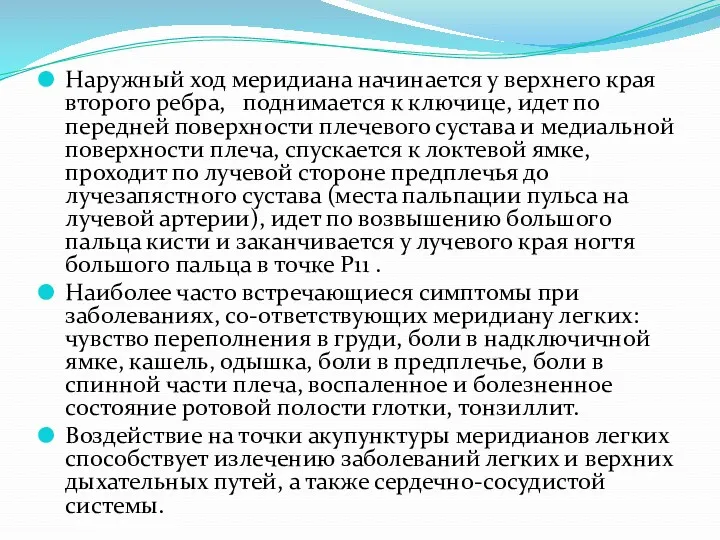 Наружный ход меридиана начинается у верхнего края второго ребра,  поднимается к ключице, идет по передней поверхности плечевого сустава и медиальной поверхности плеча, спускается к локтевой ямке, проходит по лучевой стороне предплечья до лучезапястного сустава (места пальпации пульса на лучевой артерии), идет по возвышению большого пальца кисти и заканчивается у лучевого края ногтя большого пальца в точке P11 .

Наиболее часто встречающиеся симптомы при заболеваниях, со-ответствующих меридиану легких: чувство переполнения в груди, боли в надключичной ямке, кашель, одышка, боли в предплечье, боли в спинной части плеча, воспаленное и болезненное состояние ротовой полости глотки, тонзиллит.

Воздействие на точки акупунктуры меридианов легких способствует излечению заболеваний легких и верхних дыхательных путей, а также сердечно-сосудистой системы.